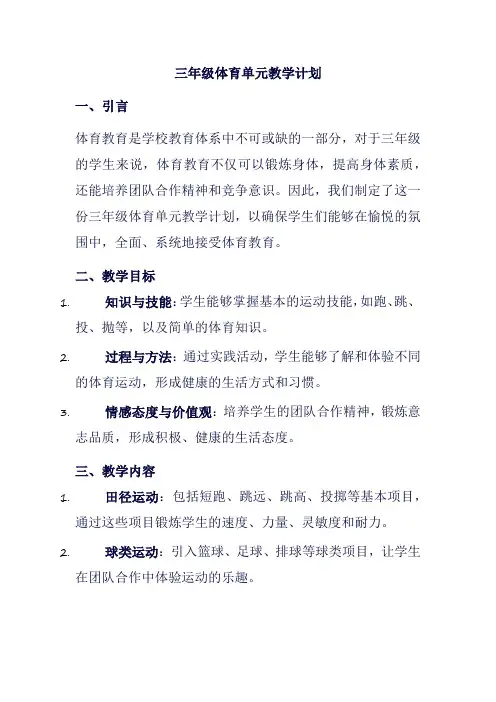 三年级体育单元教学计划

一、引言

体育教育是学校教育体系中不可或缺的一部分，对于三年级的学生来说，体育教育不仅可以锻炼身体，提高身体素质，还能培养团队合作精神和竞争意识。因此，我们制定了这一份三年级体育单元教学计划，以确保学生们能够在愉悦的氛围中，全面、系统地接受体育教育。

二、教学目标

1. 知识与技能：学生能够掌握基本的运动技能，如跑、跳、投、抛等，以及简单的体育知识。

2. 过程与方法：通过实践活动，学生能够了解和体验不同的体育运动，形成健康的生活方式和习惯。

3. 情感态度与价值观：培养学生的团队合作精神，锻炼意志品质，形成积极、健康的生活态度。

三、教学内容

1. 田径运动：包括短跑、跳远、跳高、投掷等基本项目，通过这些项目锻炼学生的速度、力量、灵敏度和耐力。

2. 球类运动：引入篮球、足球、排球等球类项目，让学生在团队合作中体验运动的乐趣。